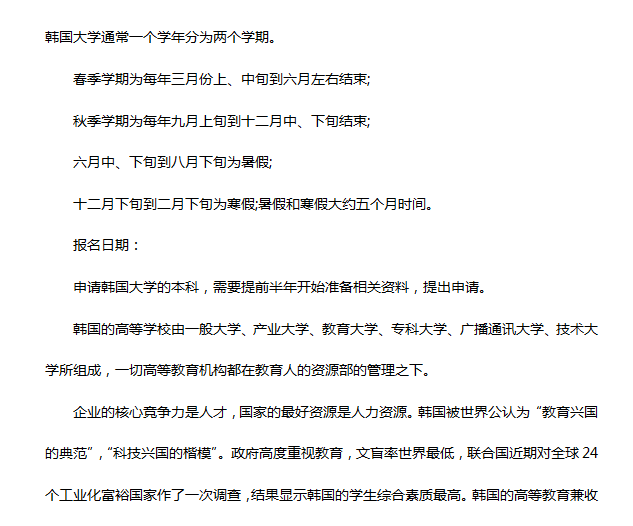 韩国大学通常一个学年分为两个学期。

春季学期为每年三月份上、中旬到六月左右结束;

秋季学期为每年九月上旬到十二月中、下旬结束;

六月中、下旬到八月下旬为暑假;

十二月下旬到二月下旬为寒假;暑假和寒假大约五个月时间。

报名日期：

申请韩国大学的本科，需要提前半年开始准备相关资料，提出申请。

韩国的高等学校由一般大学、产业大学、教育大学、专科大学、广播通讯大学、技术大学所组成，一切高等教育机构都在教育人的资源部的管理之下。

企业的核心竞争力是人才，国家的最好资源是人力资源。韩国被世界公认为“教育兴国的典范”，“科技兴国的楷模”。政府高度重视教育，文盲率世界最低，联合国近期对全球24个工业化富裕国家作了一次调查，结果显示韩国的学生综合素质最高。韩国的高等教育兼收